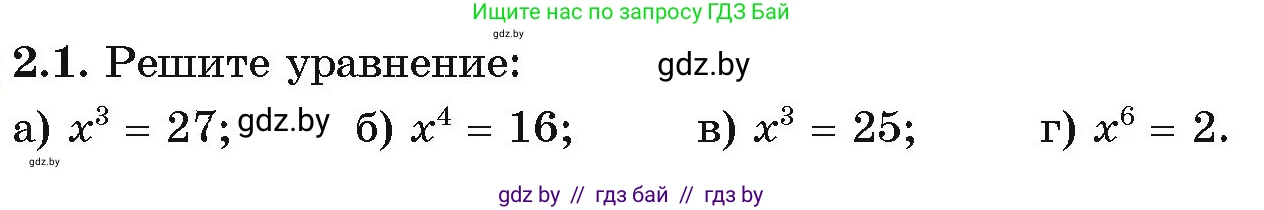 Ищите нас по запросу ГДЗ Бай
gdz.by

**2.1.** Решите уравнение: gdz.by

а) $x^3 = 27$; gdz.by б) $x^4 = 16$; в) $x^3 = 25$; г) $x^6 = 2$.

gdz.by

gdz by // гдз бай // гдз by